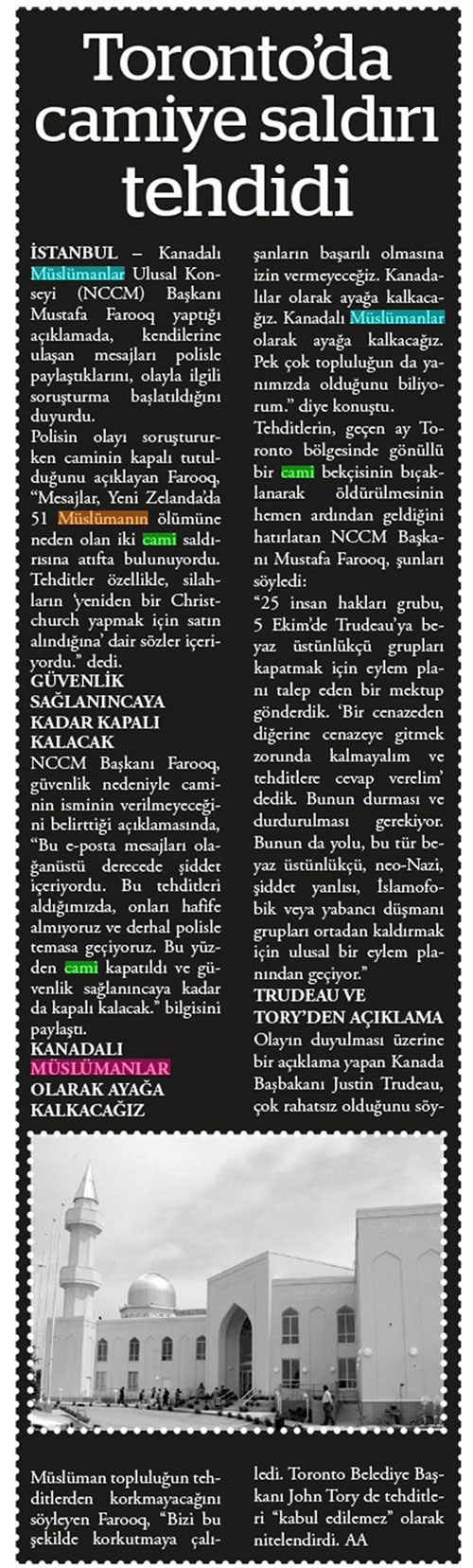 Toronto'da camiye saldırı tehdidi

İSTANBUL – Kanadalı Müslümanlar Ulusal Konseyi (NCCM) Başkanı Mustafa Farooq yaptığı açıklamada, kendilerine ulaşan mesajları polisle paylaştıklarını, olayla ilgili soruşturma başlatıldığını duyurdu.

Polisin olayı soruştururken caminin kapalı tutulduğunu açıklayan Farooq, "Mesajlar, Yeni Zelanda'da 51 Müslümanın ölümüne neden olan iki cami saldırısına atıfta bulunuyordu. Tehditler özellikle, silahların 'yeniden bir Christchurch yapmak için satın alındığına' dair sözler içeriyordu." dedi.

GÜVENLİK SAĞLANINCAYA KADAR KAPALI KALACAK

NCCM Başkanı Farooq, güvenlik nedeniyle caminin isminin verilmeyeceğini belirttiği açıklamasında, "Bu e-posta mesajları olağanüstü derecede şiddet içeriyordu. Bu tehditleri aldığımızda, onları hafife almıyoruz ve derhal polisle temasa geçiyoruz. Bu yüzden cami kapatıldı ve güvenlik sağlanıncaya kadar da kapalı kalacak." bilgisini paylaştı.

KANADALI MÜSLÜMANLAR OLARAK AYAĞA KALKACAĞIZ

Müslüman topluluğun tehditlerden korkmayacağını söyleyen Farooq, "Bizi bu şekilde korkutmaya çalışanların başarılı olmasına izin vermeyeceğiz. Kanadalılar olarak ayağa kalkacağız. Kanadalı Müslümanlar olarak ayağa kalkacağız. Pek çok topluluğun da yanımızda olduğunu biliyorum." diye konuştu.

Tehditlerin, geçen ay Toronto bölgesinde gönüllü bir cami bekçisinin bıçaklanarak öldürülmesinin hemen ardından geldiğini hatırlatan NCCM Başkanı Mustafa Farooq, şunları söyledi:

"25 insan hakları grubu, 5 Ekim'de Trudeau'ya beyaz üstünlükçü grupları kapatmak için eylem planı talep eden bir mektup gönderdik. 'Bir cenazeden diğerine cenazeye gitmek zorunda kalmayalım ve tehditlere cevap verelim' dedik. Bunun durması ve durdurulması gerekiyor. Bunun da yolu, bu tür beyaz üstünlükçü, neo-Nazi, şiddet yanlısı, İslamofobik veya yabancı düşmanı grupları ortadan kaldırmak için ulusal bir eylem planından geçiyor."

TRUDEAU VE TORY'DEN AÇIKLAMA

Olayın duyulması üzerine bir açıklama yapan Kanada Başbakanı Justin Trudeau, çok rahatsız olduğunu söyledi. Toronto Belediye Başkanı John Tory de tehditleri "kabul edilemez" olarak nitelendirdi. AA